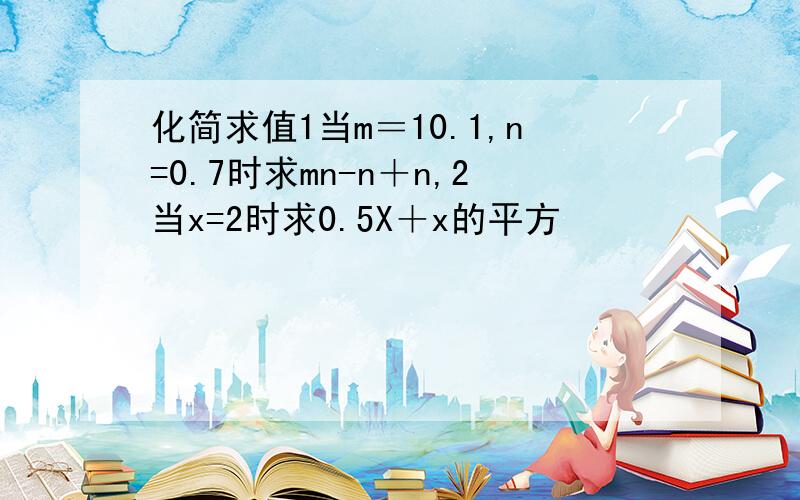 化简求值1当m＝10.1,n=0.7时求mn-n＋n,2当x=2时求0.5X＋x的平方